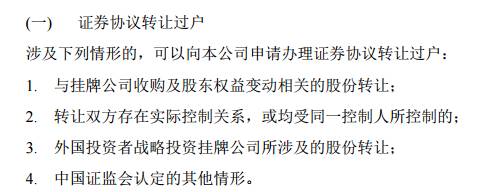 (一)　证券协议转让过户

涉及下列情形的，可以向本公司申请办理证券协议转让过户：

1.　与挂牌公司收购及股东权益变动相关的股份转让；

2.　转让双方存在实际控制关系，或均受同一控制人所控制的；

3.　外国投资者战略投资挂牌公司所涉及的股份转让；

4.　中国证监会认定的其他情形。